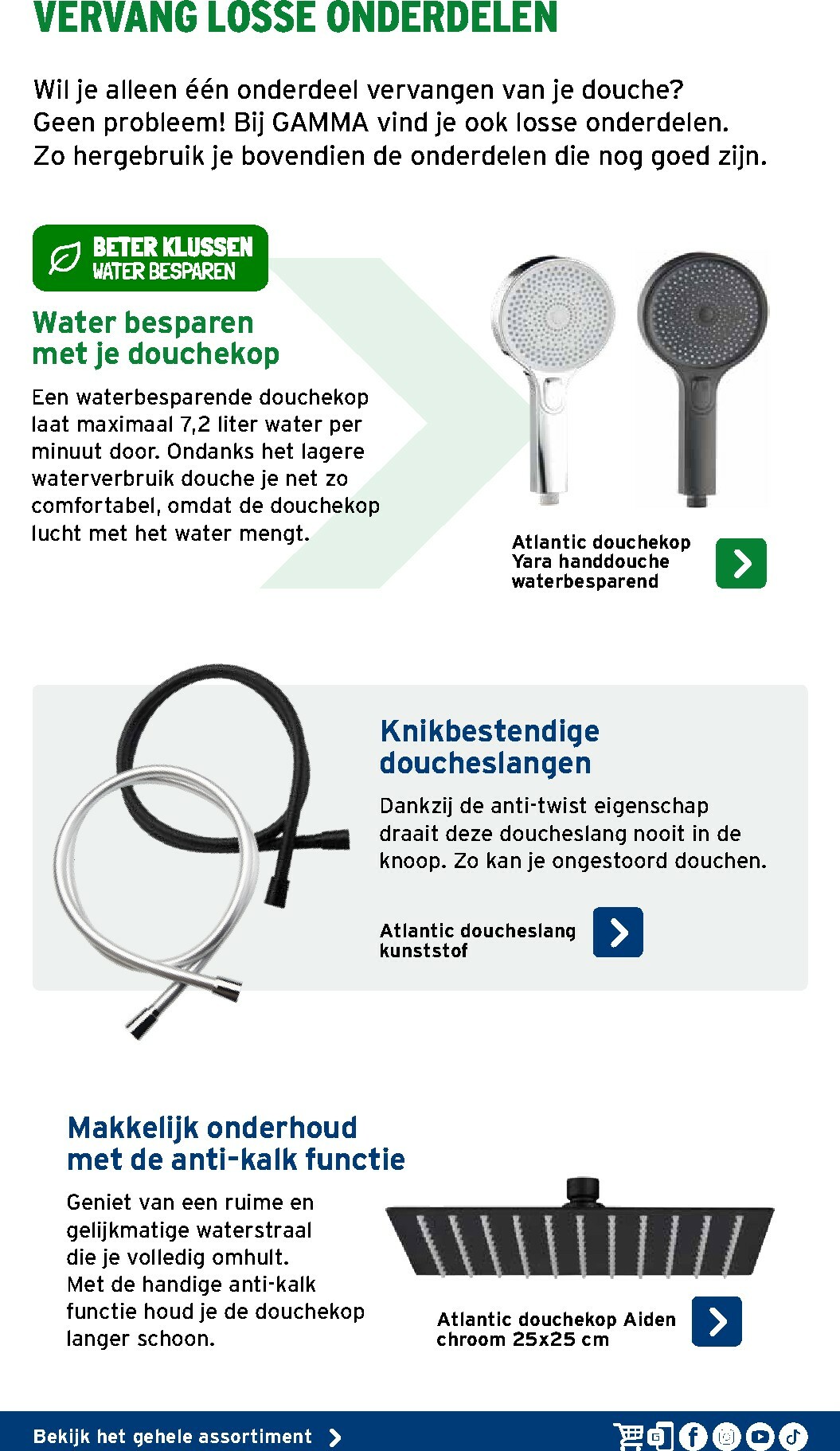 VERVANG LOSSE ONDERDELEN

Wil je alleen één onderdeel vervangen van je douche? Geen probleem! Bij GAMMA vind je ook losse onderdelen. Zo hergebruik je bovendien de onderdelen die nog goed zijn.

BETER KLUSSEN
WATER BESPAREN

Water besparen met je douchekop

Een waterbesparende douchekop laat maximaal 7,2 liter water per minuut door. Ondanks het lagere waterverbruik douche je net zo comfortabel, omdat de douchekop lucht met het water mengt.

Atlantic douchekop Yara handdouche waterbesparend

Knikbestendige doucheslangen

Dankzij de anti-twist eigenschap draait deze doucheslang nooit in de knoop. Zo kan je ongestoord douchen.

Atlantic doucheslang kunststof

Makkelijk onderhoud met de anti-kalk functie

Geniet van een ruime en gelijkmatige waterstraal die je volledig omhult. Met de handige anti-kalk functie houd je de douchekop langer schoon.

Atlantic douchekop Aiden chroom 25x25 cm

Bekijk het gehele assortiment